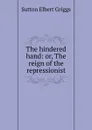 Sutton Elbert Griggs

The hindered hand: or, The reign of the repressionist